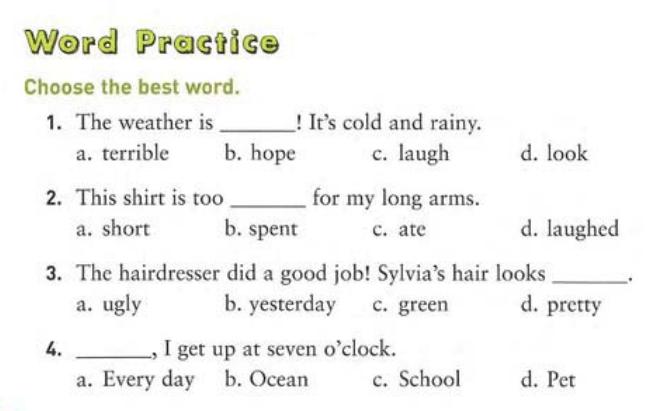 Word Practice

Choose the best word.

1. The weather is ______! It's cold and rainy.
a. terrible b. hope c. laugh d. look

2. This shirt is too ______ for my long arms.
a. short b. spent c. ate d. laughed

3. The hairdresser did a good job! Sylvia's hair looks ______.
a. ugly b. yesterday c. green d. pretty

4. ______, I get up at seven o'clock.
a. Every day b. Ocean c. School d. Pet